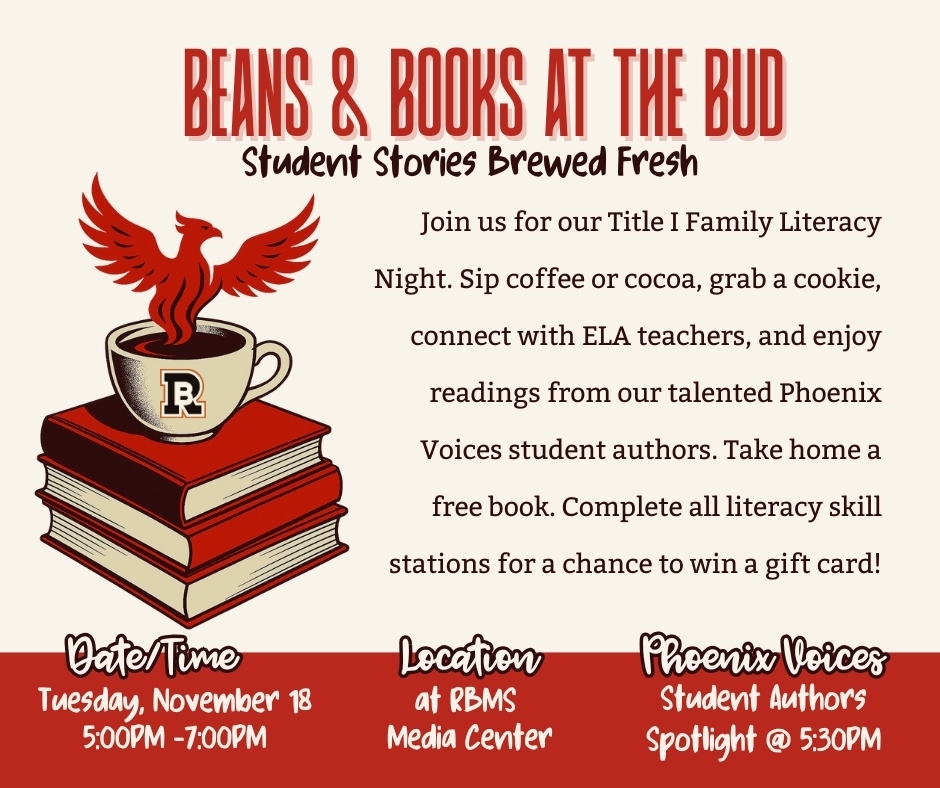 BEANS & BOOKS AT THE BUD

Student Stories Brewed Fresh

R

Join us for our Title I Family Literacy Night. Sip coffee or cocoa, grab a cookie, connect with ELA teachers, and enjoy readings from our talented Phoenix Voices student authors. Take home a free book. Complete all literacy skill stations for a chance to win a gift card!

Date/Time
Tuesday, November 18
5:00PM -7:00PM

Location
at RBMS
Media Center

Phoenix Voices
Student Authors
Spotlight @ 5:30PM